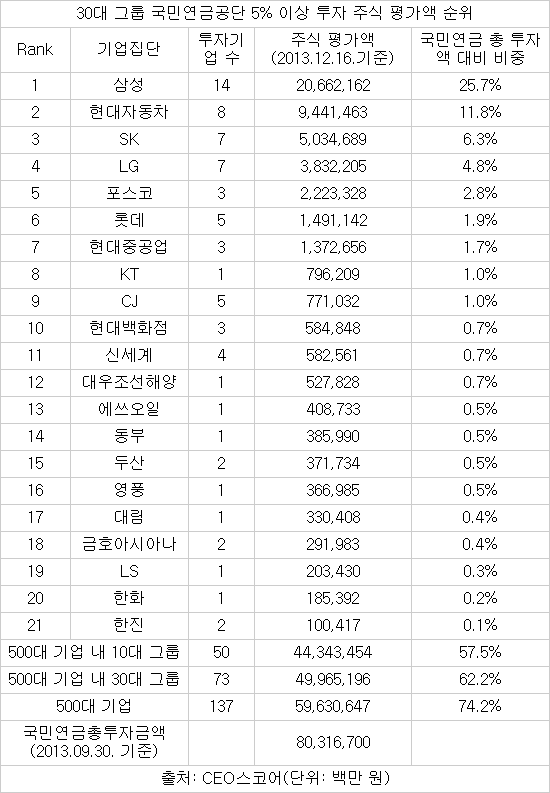 30대 그룹 국민연금공단 5% 이상 투자 주식 평가액 순위

| Rank | 기업집단 | 투자기업 수 | 주식 평가액 (2013.12.16.기준) | 국민연금 총 투자액 대비 비중 |
|---|---|---|---|---|
| 1 | 삼성 | 14 | 20,662,162 | 25.7% |
| 2 | 현대자동차 | 8 | 9,441,463 | 11.8% |
| 3 | SK | 7 | 5,034,689 | 6.3% |
| 4 | LG | 7 | 3,832,205 | 4.8% |
| 5 | 포스코 | 3 | 2,223,328 | 2.8% |
| 6 | 롯데 | 5 | 1,491,142 | 1.9% |
| 7 | 현대중공업 | 3 | 1,372,656 | 1.7% |
| 8 | KT | 1 | 796,209 | 1.0% |
| 9 | CJ | 5 | 771,032 | 1.0% |
| 10 | 현대백화점 | 3 | 584,848 | 0.7% |
| 11 | 신세계 | 4 | 582,561 | 0.7% |
| 12 | 대우조선해양 | 1 | 527,828 | 0.7% |
| 13 | 에쓰오일 | 1 | 408,733 | 0.5% |
| 14 | 동부 | 1 | 385,990 | 0.5% |
| 15 | 두산 | 2 | 371,734 | 0.5% |
| 16 | 영풍 | 1 | 366,985 | 0.5% |
| 17 | 대림 | 1 | 330,408 | 0.4% |
| 18 | 금호아시아나 | 2 | 291,983 | 0.4% |
| 19 | LS | 1 | 203,430 | 0.3% |
| 20 | 한화 | 1 | 185,392 | 0.2% |
| 21 | 한진 | 2 | 100,417 | 0.1% |
| 500대 기업 내 10대 그룹 | | 50 | 44,343,454 | 57.5% |
| 500대 기업 내 30대 그룹 | | 73 | 49,965,196 | 62.2% |
| 500대 기업 | | 137 | 59,630,647 | 74.2% |
| 국민연금총투자금액 (2013.09.30. 기준) | | | 80,316,700 | |

출처: CEO스코어(단위: 백만 원)